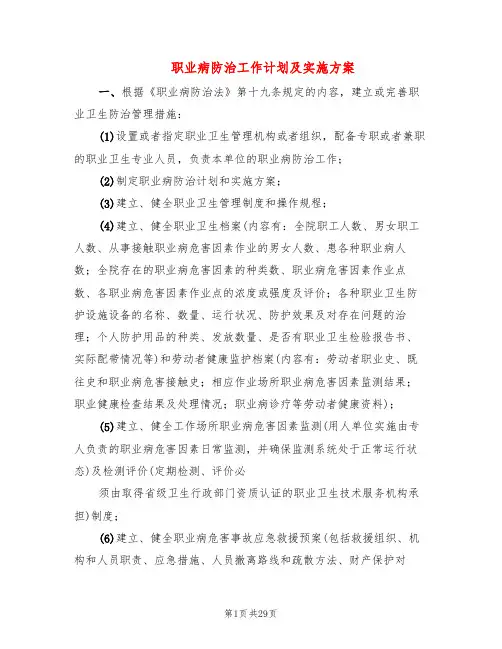 职业病防治工作计划及实施方案

一、根据《职业病防治法》第十九条规定的内容，建立或完善职业卫生防治管理措施：

(1)设置或者指定职业卫生管理机构或者组织，配备专职或者兼职的职业卫生专业人员，负责本单位的职业病防治工作；

(2)制定职业病防治计划和实施方案；

(3)建立、健全职业卫生管理制度和操作规程；

(4)建立、健全职业卫生档案(内容有：全院职工人数、男女职工人数、从事接触职业病危害因素作业的男女人数、患各种职业病人数；全院存在的职业病危害因素的种类数、职业病危害因素作业点数、各职业病危害因素作业点的浓度或强度及评价；各种职业卫生防护设施设备的名称、数量、运行状况、防护效果及对存在问题的治理；个人防护用品的种类、发放数量、是否有职业卫生检验报告书、实际配带情况等)和劳动者健康监护档案(内容有：劳动者职业史、既往史和职业病危害接触史；相应作业场所职业病危害因素监测结果；职业健康检查结果及处理情况；职业病诊疗等劳动者健康资料)；

(5)建立、健全工作场所职业病危害因素监测(用人单位实施由专人负责的职业病危害因素日常监测，并确保监测系统处于正常运行状态)及检测评价(定期检测、评价必

须由取得省级卫生行政部门资质认证的职业卫生技术服务机构承担)制度；

(6)建立、健全职业病危害事故应急救援预案(包括救援组织、机构和人员职责、应急措施、人员撤离路线和疏散方法、财产保护对

第1页 共29页